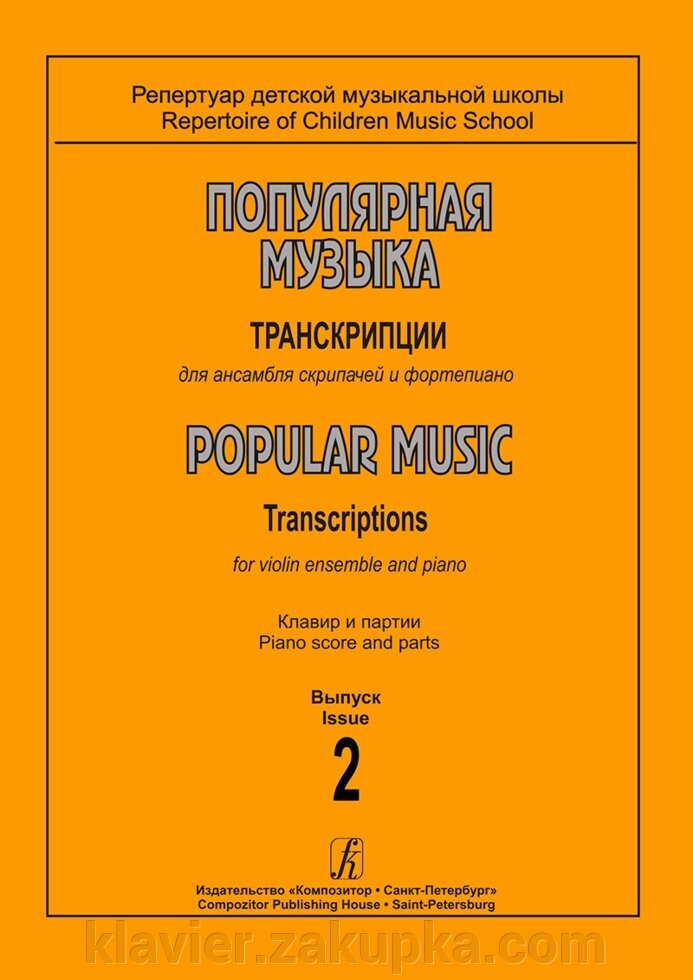 Репертуар детской музыкальной школы
Repertoire of Children Music School

ПОПУЛЯРНАЯ МУЗЫКА

ТРАНСКРИПЦИИ

для ансамбля скрипачей и фортепиано

POPULAR MUSIC

Transcriptions

for violin ensemble and piano

Клавир и партии
Piano score and parts

Выпуск
Issue
2

Издательство «Композитор • Санкт-Петербург»
Compozitor Publishing House • Saint-Petersburg

klavier.zakupka.com